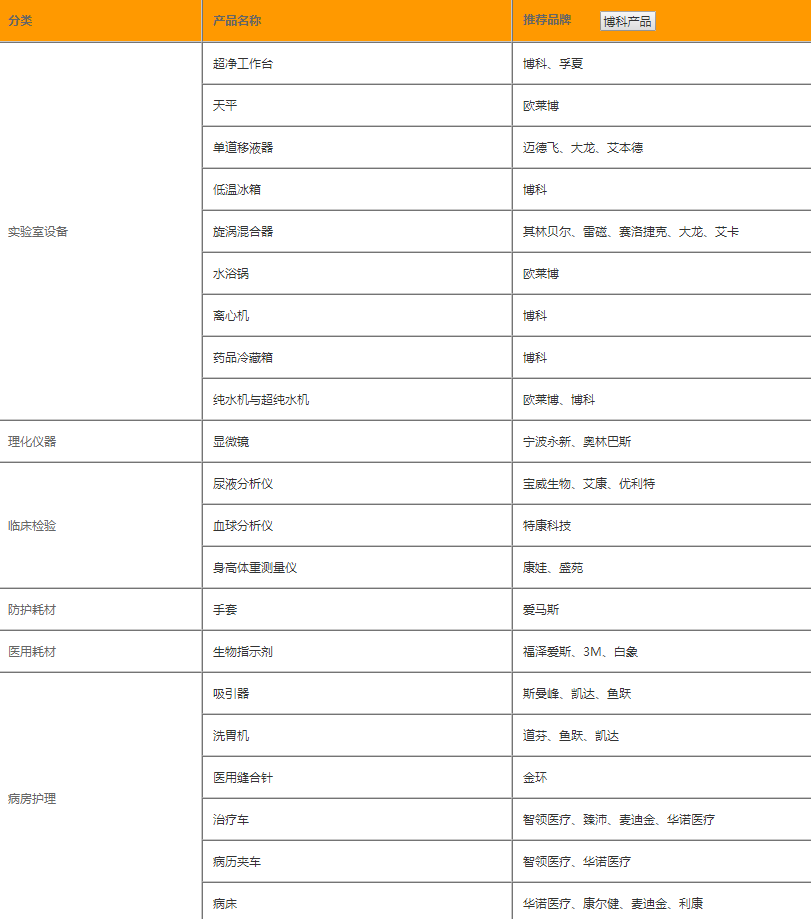 | 分类 | 产品名称 | 推荐品牌 博科产品 |
|---|---|---|
| 实验室设备 | 超净工作台 | 博科、孚夏 |
| | 天平 | 欧莱博 |
| | 单道移液器 | 迈德飞、大龙、艾本德 |
| | 低温冰箱 | 博科 |
| | 旋涡混合器 | 其林贝尔、雷磁、赛洛捷克、大龙、艾卡 |
| | 水浴锅 | 欧莱博 |
| | 离心机 | 博科 |
| | 药品冷藏箱 | 博科 |
| | 纯水机与超纯水机 | 欧莱博、博科 |
| 理化仪器 | 显微镜 | 宁波永新、奥林巴斯 |
| 临床检验 | 尿液分析仪 | 宝威生物、艾康、优利特 |
| | 血球分析仪 | 特康科技 |
| | 身高体重测量仪 | 康娃、盛苑 |
| 防护耗材 | 手套 | 爱马斯 |
| 医用耗材 | 生物指示剂 | 福泽爱斯、3M、白象 |
| 病房护理 | 吸引器 | 斯曼峰、凯达、鱼跃 |
| | 洗胃机 | 道芬、鱼跃、凯达 |
| | 医用缝合针 | 金环 |
| | 治疗车 | 智领医疗、臻沛、麦迪金、华诺医疗 |
| | 病历夹车 | 智领医疗、华诺医疗 |
| | 病床 | 华诺医疗、康尔健、麦迪金、利康 |